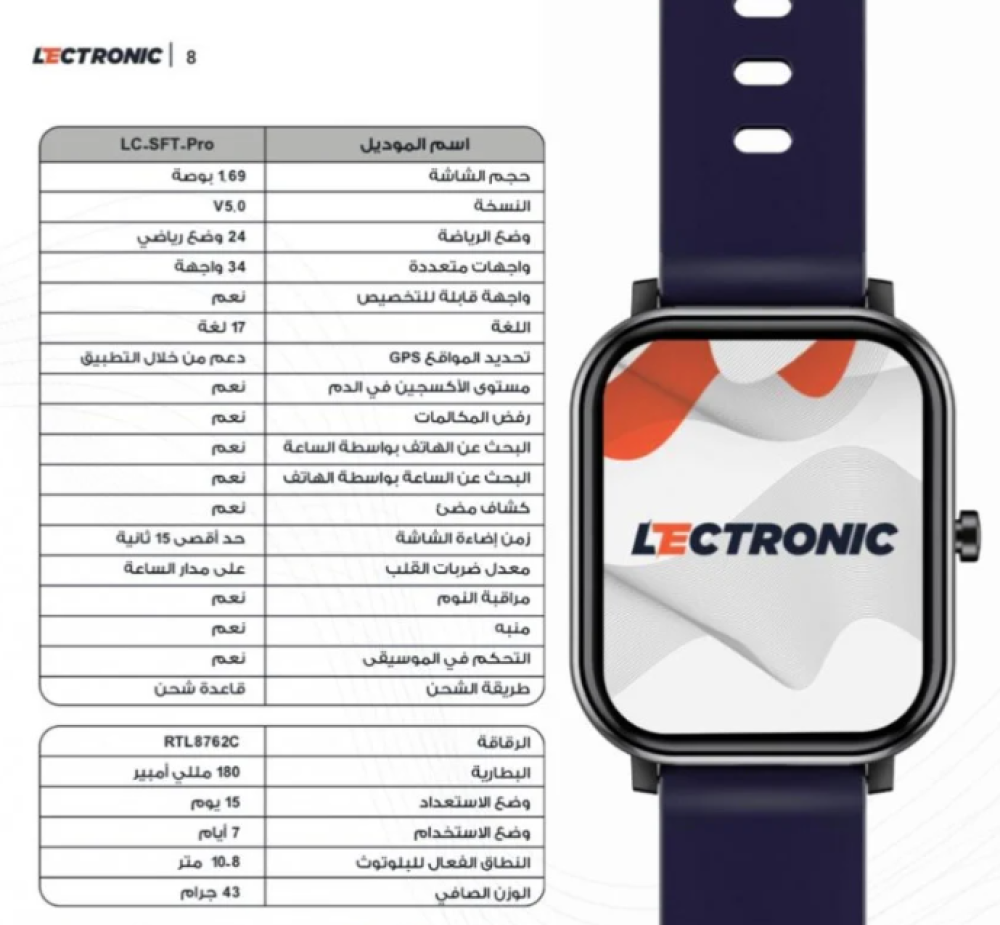 LECTRONIC | 8

| اسم الموديل | LC-SFT-Pro |
|---|---|
| حجم الشاشة | 1.69 بوصة |
| النسخة | V5.0 |
| وضع الرياضة | 24 وضع رياضي |
| واجهات متعددة | 34 واجهة |
| واجهة قابلة للتخصيص | نعم |
| اللغة | 17 لغة |
| تحديد المواقع GPS | دعم من خلال التطبيق |
| مستوى الأكسجين في الدم | نعم |
| رفض المكالمات | نعم |
| البحث عن الهاتف بواسطة الساعة | نعم |
| البحث عن الساعة بواسطة الهاتف | نعم |
| كشاف مضئ | نعم |
| زمن إضاءة الشاشة | حد أقصى 15 ثانية |
| معدل ضربات القلب | على مدار الساعة |
| مراقبة النوم | نعم |
| منبه | نعم |
| التحكم في الموسيقى | نعم |
| طريقة الشحن | قاعدة شحن |

| الرقاقة | RTL8762C |
|---|---|
| البطارية | 180 مللي أمبير |
| وضع الاستعداد | 15 يوم |
| وضع الاستخدام | 7 أيام |
| النطاق الفعال للبلوتوث | 10-8 متر |
| الوزن الصافي | 43 جرام |

LECTRONIC